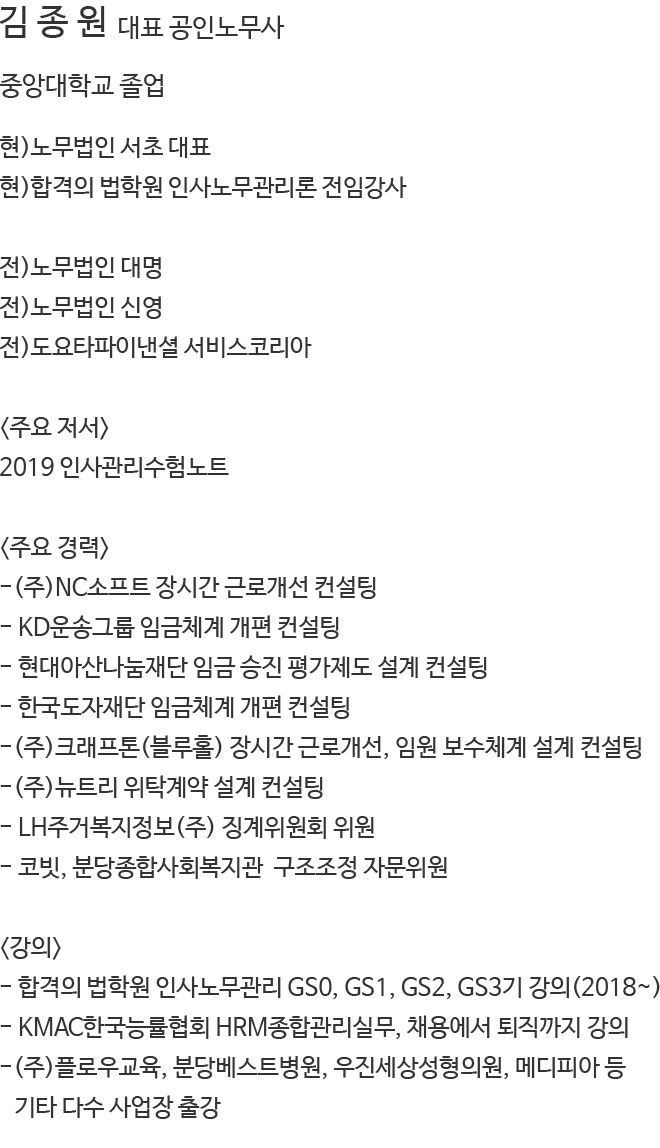 김 종 원 대표 공인노무사

중앙대학교 졸업

현)노무법인 서초 대표
현)합격의 법학원 인사노무관리론 전임강사

전)노무법인 대명
전)노무법인 신영
전)도요타파이낸셜 서비스코리아

〈주요 저서〉
2019 인사관리수험노트

〈주요 경력〉
- (주)NC소프트 장시간 근로개선 컨설팅
- KD운송그룹 임금체계 개편 컨설팅
- 현대아산나눔재단 임금 승진 평가제도 설계 컨설팅
- 한국도자재단 임금체계 개편 컨설팅
- (주)크래프톤(블루홀) 장시간 근로개선, 임원 보수체계 설계 컨설팅
- (주)뉴트리 위탁계약 설계 컨설팅
- LH주거복지정보(주) 징계위원회 위원
- 코빗, 분당종합사회복지관 구조조정 자문위원

〈강의〉
- 합격의 법학원 인사노무관리 GS0, GS1, GS2, GS3기 강의(2018~)
- KMAC한국능률협회 HRM종합관리실무, 채용에서 퇴직까지 강의
- (주)플로우교육, 분당베스트병원, 우진세상성형의원, 메디피아 등 기타 다수 사업장 출강